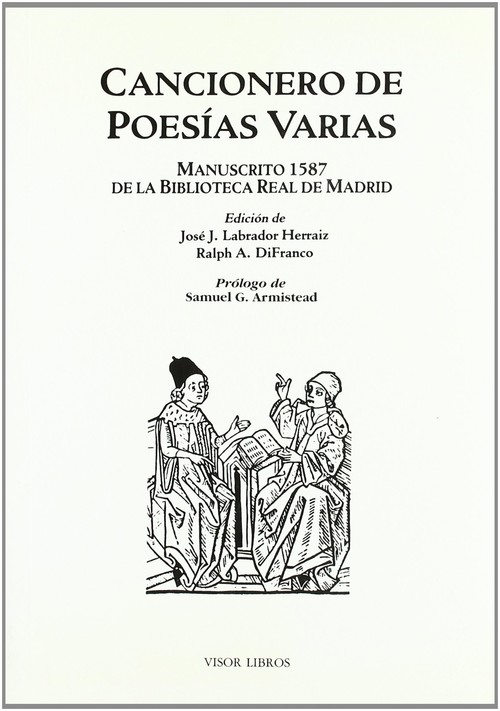 CANCIONERO DE POESÍAS VARIAS

MANUSCRITO 1587
DE LA BIBLIOTECA REAL DE MADRID

Edición de
José J. Labrador Herraiz
Ralph A. DiFranco

Prólogo de
Samuel G. Armistead

VISOR LIBROS